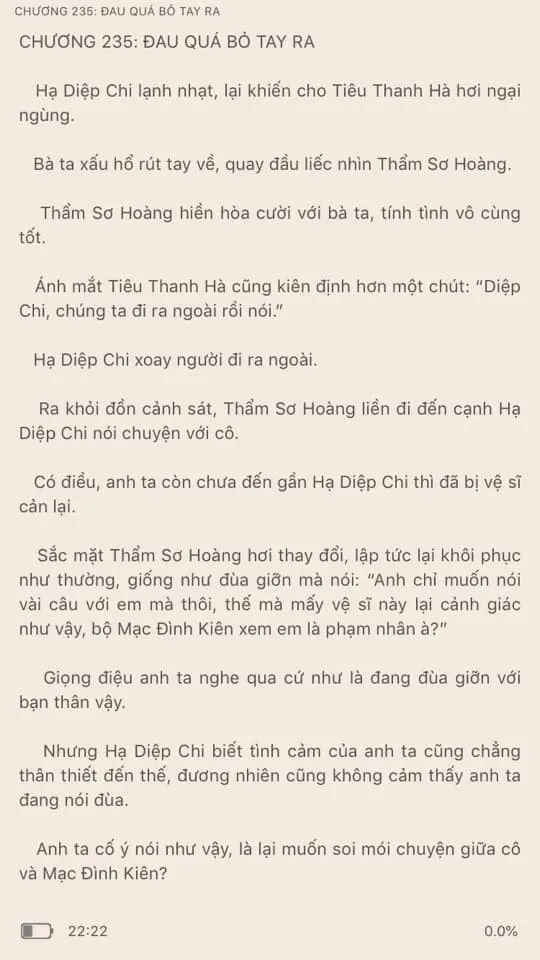 CHƯƠNG 235: ĐAU QUÁ BỎ TAY RA

CHƯƠNG 235: ĐAU QUÁ BỎ TAY RA

Hạ Diệp Chi lạnh nhạt, lại khiến cho Tiêu Thanh Hà hơi ngại ngùng.

Bà ta xấu hổ rút tay về, quay đầu liếc nhìn Thẩm Sơ Hoàng.

Thẩm Sơ Hoàng hiền hòa cười với bà ta, tính tình vô cùng tốt.

Ánh mắt Tiêu Thanh Hà cũng kiên định hơn một chút: "Diệp Chi, chúng ta đi ra ngoài rồi nói."

Hạ Diệp Chi xoay người đi ra ngoài.

Ra khỏi đồn cảnh sát, Thẩm Sơ Hoàng liền đi đến cạnh Hạ Diệp Chi nói chuyện với cô.

Có điều, anh ta còn chưa đến gần Hạ Diệp Chi thì đã bị vệ sĩ cản lại.

Sắc mặt Thẩm Sơ Hoàng hơi thay đổi, lập tức lại khôi phục như thường, giống như đùa giỡn mà nói: "Anh chỉ muốn nói vài câu với em mà thôi, thế mà mấy vệ sĩ này lại cảnh giác như vậy, bộ Mạc Đình Kiên xem em là phạm nhân à?"

Giọng điệu anh ta nghe qua cứ như là đang đùa giỡn với bạn thân vậy.

Nhưng Hạ Diệp Chi biết tình cảm của anh ta cũng chẳng thân thiết đến thế, đương nhiên cũng không cảm thấy anh ta đang nói đùa.

Anh ta cố ý nói như vậy, là lại muốn soi mói chuyện giữa cô và Mạc Đình Kiên?

22:22

0.0%